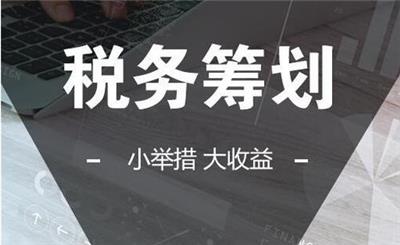 税务筹划

- 小举措 大收益 -